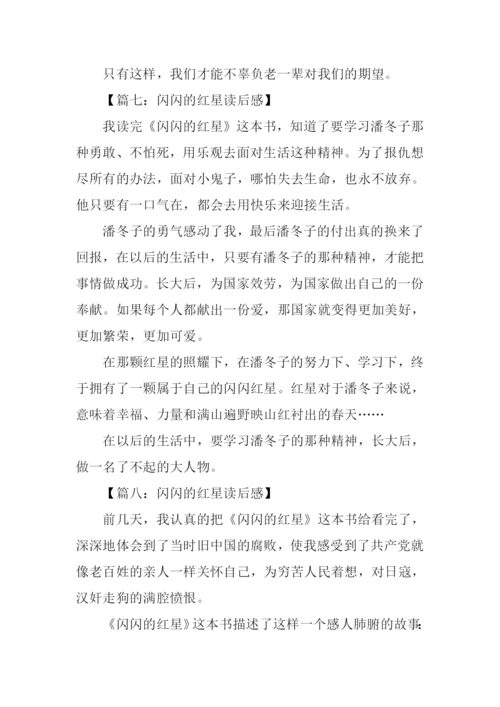 只有这样，我们才能不辜负老一辈对我们的期望。

【篇七：闪闪的红星读后感】

我读完《闪闪的红星》这本书，知道了要学习潘冬子那种勇敢、不怕死，用乐观去面对生活这种精神。为了报仇想尽所有的办法，面对小鬼子，哪怕失去生命，也永不放弃。他只要有一口气在，都会去用快乐来迎接生活。

潘冬子的勇气感动了我，最后潘冬子的付出真的换来了回报，在以后的生活中，只要有潘冬子的那种精神，才能把事情做成功。长大后，为国家效劳，为国家做出自己的一份奉献。如果每个人都献出一份爱，那国家就变得更加美好，更加繁荣，更加可爱。

在那颗红星的照耀下，在潘冬子的努力下、学习下，终于拥有了一颗属于自己的闪闪红星。红星对于潘冬子来说，意味着幸福、力量和满山遍野映山红衬出的春天……

在以后的生活中，要学习潘冬子的那种精神，长大后，做一名了不起的大人物。

【篇八：闪闪的红星读后感】

前几天，我认真的把《闪闪的红星》这本书给看完了，深深地体会到了当时旧中国的腐败，使我感受到了共产党就像老百姓的亲人一样关怀自己，为穷苦人民着想，对日寇，汉奸走狗的满腔愤恨。

《闪闪的红星》这本书描述了这样一个感人肺腑的故事：